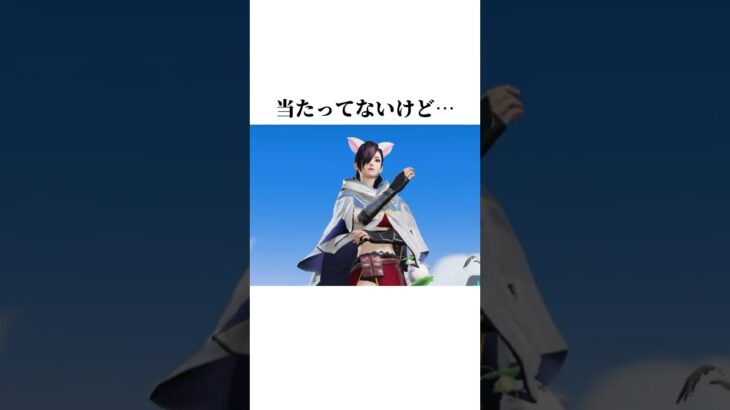 当たってないけど…